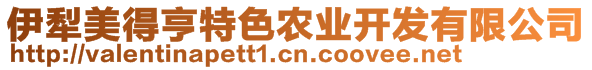 伊犁美得亨特色农业开发有限公司
http://valentinapett1.cn.coovee.net